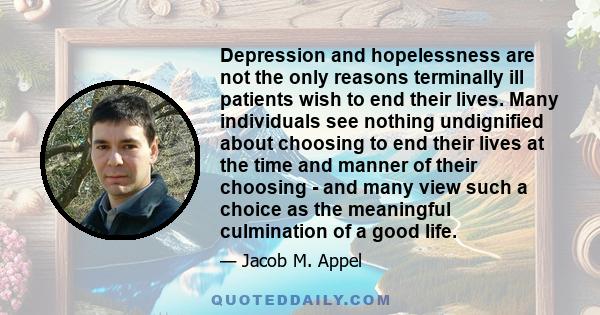 Depression and hopelessness are not the only reasons terminally ill patients wish to end their lives. Many individuals see nothing undignified about choosing to end their lives at the time and manner of their choosing - and many view such a choice as the meaningful culmination of a good life.

— Jacob M. Appel

QUOTEDDAILY.COM